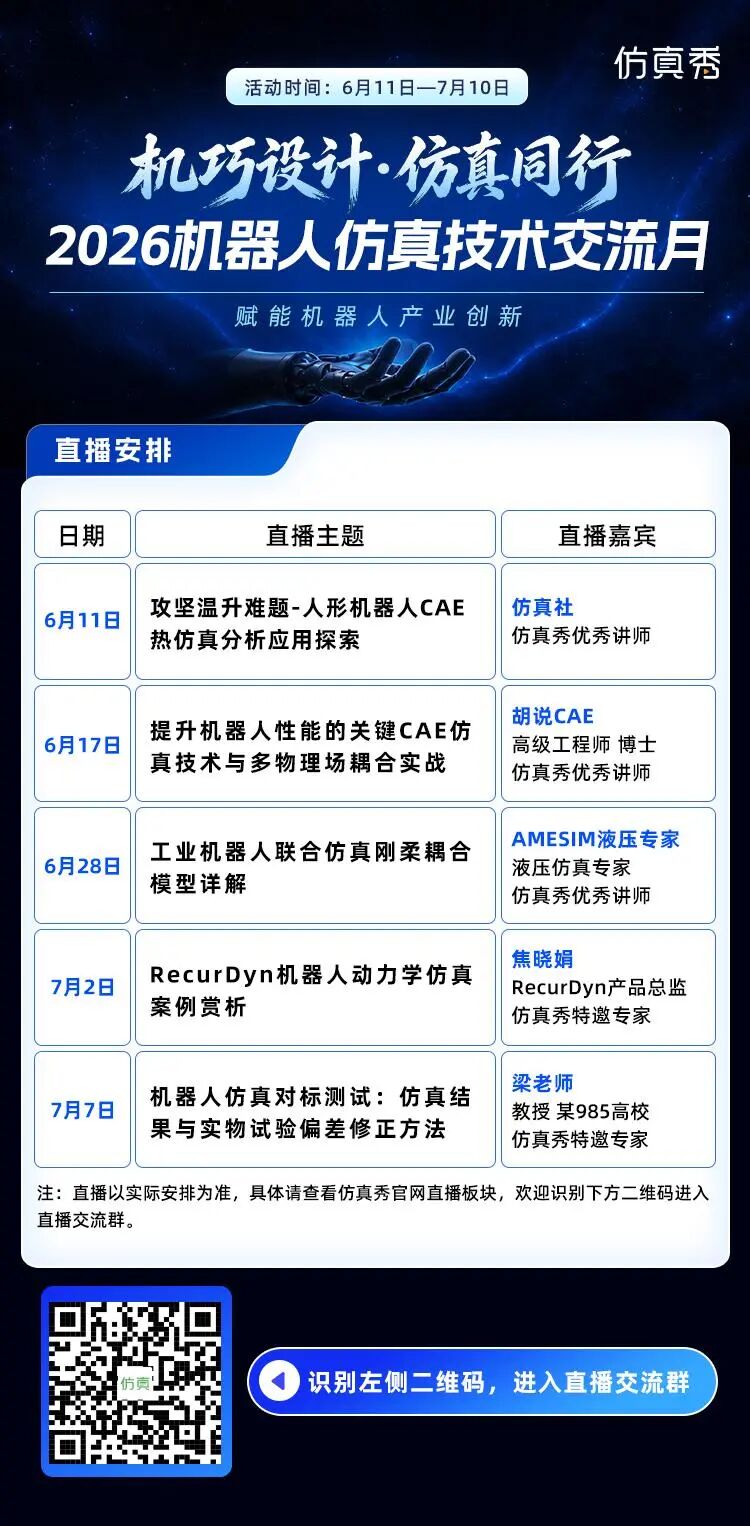 仿真秀

活动时间：6月11日—7月10日

机巧设计·仿真同行

2026机器人仿真技术交流月

赋能机器人产业创新

直播安排

| 日期 | 直播主题 | 直播嘉宾 |
|---|---|---|
| 6月11日 | 攻坚温升难题-人形机器人CAE热仿真分析应用探索 | 仿真社 仿真秀优秀讲师 |
| 6月17日 | 提升机器人性能的关键CAE仿真技术与多物理场耦合实战 | 胡说CAE 高级工程师 博士 仿真秀优秀讲师 |
| 6月28日 | 工业机器人联合仿真刚柔耦合模型详解 | AMESIM液压专家 液压仿真专家 仿真秀优秀讲师 |
| 7月2日 | RecurDyn机器人动力学仿真案例赏析 | 焦晓娟 RecurDyn产品总监 仿真秀特邀专家 |
| 7月7日 | 机器人仿真对标测试：仿真结果与实物试验偏差修正方法 | 梁老师 教授 某985高校 仿真秀特邀专家 |

注：直播以实际安排为准，具体请查看仿真秀官网直播板块，欢迎识别下方二维码进入直播交流群。

仿真

识别左侧二维码，进入直播交流群